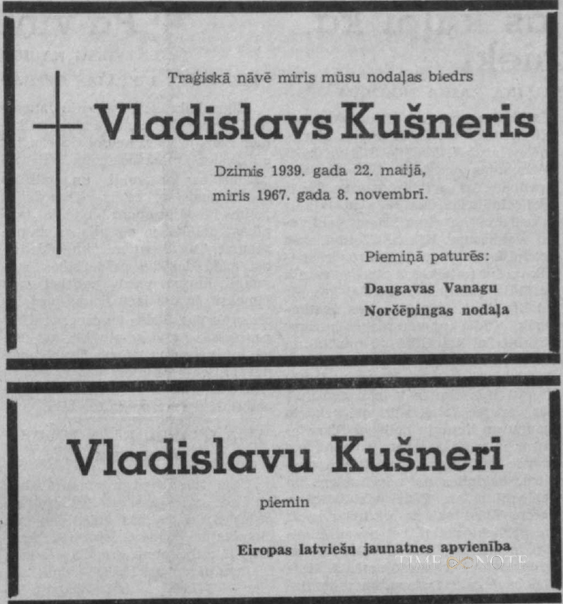 Traģiskā nāvē miris mūsu nodaļas biedrs

Vladislavs Kušneris

Dzimis 1939. gada 22. maijā,
miris 1967. gada 8. novembrī.

Piemiņā paturēs:

Daugavas Vanagu
Norčēpingas nodaļa

Vladislavu Kušneri

piemin

Eiropas latviešu jaunatnes apvienība

TIMENOTE